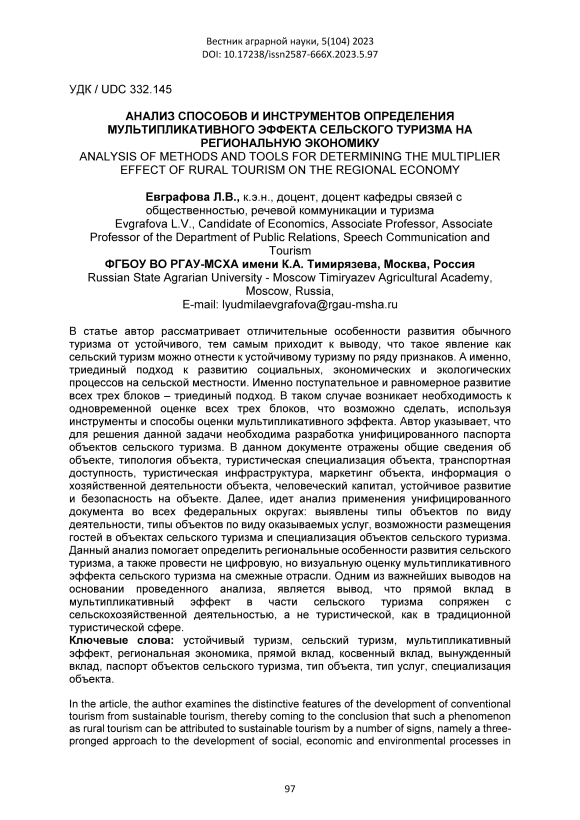 Вестник аграрной науки, 5(104) 2023
DOI: 10.17238/issn2587-666X.2023.5.97

УДК / UDC 332.145

АНАЛИЗ СПОСОБОВ И ИНСТРУМЕНТОВ ОПРЕДЕЛЕНИЯ МУЛЬТИПЛИКАТИВНОГО ЭФФЕКТА СЕЛЬСКОГО ТУРИЗМА НА РЕГИОНАЛЬНУЮ ЭКОНОМИКУ
ANALYSIS OF METHODS AND TOOLS FOR DETERMINING THE MULTIPLIER EFFECT OF RURAL TOURISM ON THE REGIONAL ECONOMY

Евграфова Л.В., к.э.н., доцент, доцент кафедры связей с общественностью, речевой коммуникации и туризма
Evgrafova L.V., Candidate of Economics, Associate Professor, Associate Professor of the Department of Public Relations, Speech Communication and Tourism
ФГБОУ ВО РГАУ-МСХА имени К.А. Тимирязева, Москва, Россия
Russian State Agrarian University - Moscow Timiryazev Agricultural Academy, Moscow, Russia,
E-mail: lyudmilaevgrafova@rgau-msha.ru

В статье автор рассматривает отличительные особенности развития обычного туризма от устойчивого, тем самым приходит к выводу, что такое явление как сельский туризм можно отнести к устойчивому туризму по ряду признаков. А именно, триединый подход к развитию социальных, экономических и экологических процессов на сельской местности. Именно поступательное и равномерное развитие всех трех блоков – триединый подход. В таком случае возникает необходимость к одновременной оценке всех трех блоков, что возможно сделать, используя инструменты и способы оценки мультипликативного эффекта. Автор указывает, что для решения данной задачи необходима разработка унифицированного паспорта объектов сельского туризма. В данном документе отражены общие сведения об объекте, типология объекта, туристическая специализация объекта, транспортная доступность, туристическая инфраструктура, маркетинг объекта, информация о хозяйственной деятельности объекта, человеческий капитал, устойчивое развитие и безопасность на объекте. Далее, идет анализ применения унифицированного документа во всех федеральных округах: выявлены типы объектов по виду деятельности, типы объектов по виду оказываемых услуг, возможности размещения гостей в объектах сельского туризма и специализация объектов сельского туризма. Данный анализ помогает определить региональные особенности развития сельского туризма, а также провести не цифровую, но визуальную оценку мультипликативного эффекта сельского туризма на смежные отрасли. Одним из важнейших выводов на основании проведенного анализа, является вывод, что прямой вклад в мультипликативный эффект в части сельского туризма сопряжен с сельскохозяйственной деятельностью, а не туристической, как в традиционной туристической сфере.
Ключевые слова: устойчивый туризм, сельский туризм, мультипликативный эффект, региональная экономика, прямой вклад, косвенный вклад, вынужденный вклад, паспорт объектов сельского туризма, тип объекта, тип услуг, специализация объекта.

In the article, the author examines the distinctive features of the development of conventional tourism from sustainable tourism, thereby coming to the conclusion that such a phenomenon as rural tourism can be attributed to sustainable tourism by a number of signs, namely a three-pronged approach to the development of social, economic and environmental processes in

97